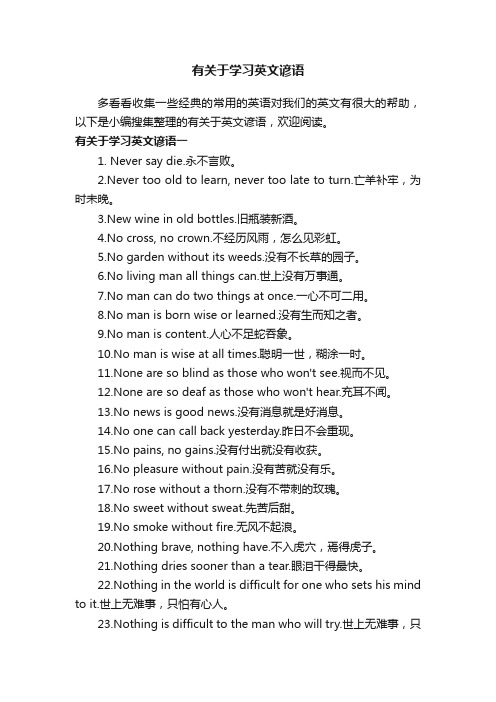 有关于学习英文谚语

多看看收集一些经典的常用的英语对我们的英文有很大的帮助，以下是小编搜集整理的有关于英文谚语，欢迎阅读。

有关于学习英文谚语一

1. Never say die.永不言败。

2.Never too old to learn, never too late to turn.亡羊补牢，为时未晚。

3.New wine in old bottles.旧瓶装新酒。

4.No cross, no crown.不经历风雨，怎么见彩虹。

5.No garden without its weeds.没有不长草的园子。

6.No living man all things can.世上没有万事通。

7.No man can do two things at once.一心不可二用。

8.No man is born wise or learned.没有生而知之者。

9.No man is content.人心不足蛇吞象。

10.No man is wise at all times.聪明一世，糊涂一时。

11.None are so blind as those who won't see.视而不见。

12.None are so deaf as those who won't hear.充耳不闻。

13.No news is good news.没有消息就是好消息。

14.No one can call back yesterday.昨日不会重现。

15.No pains, no gains.没有付出就没有收获。

16.No pleasure without pain.没有苦就没有乐。

17.No rose without a thorn.没有不带刺的玫瑰。

18.No sweet without sweat.先苦后甜。

19.No smoke without fire.无风不起浪。

20.Nothing brave, nothing have.不入虎穴，焉得虎子。

21.Nothing dries sooner than a tear.眼泪干得最快。

22.Nothing in the world is difficult for one who sets his mind to it.世上无难事，只怕有心人。

23.Nothing is difficult to the man who will try.世上无难事，只